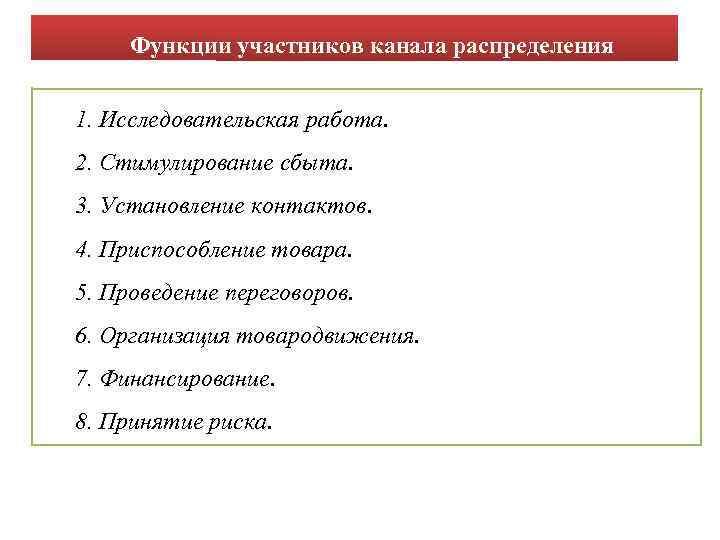 Функции участников канала распределения

1. Исследовательская работа.

2. Стимулирование сбыта.

3. Установление контактов.

4. Приспособление товара.

5. Проведение переговоров.

6. Организация товародвижения.

7. Финансирование.

8. Принятие риска.